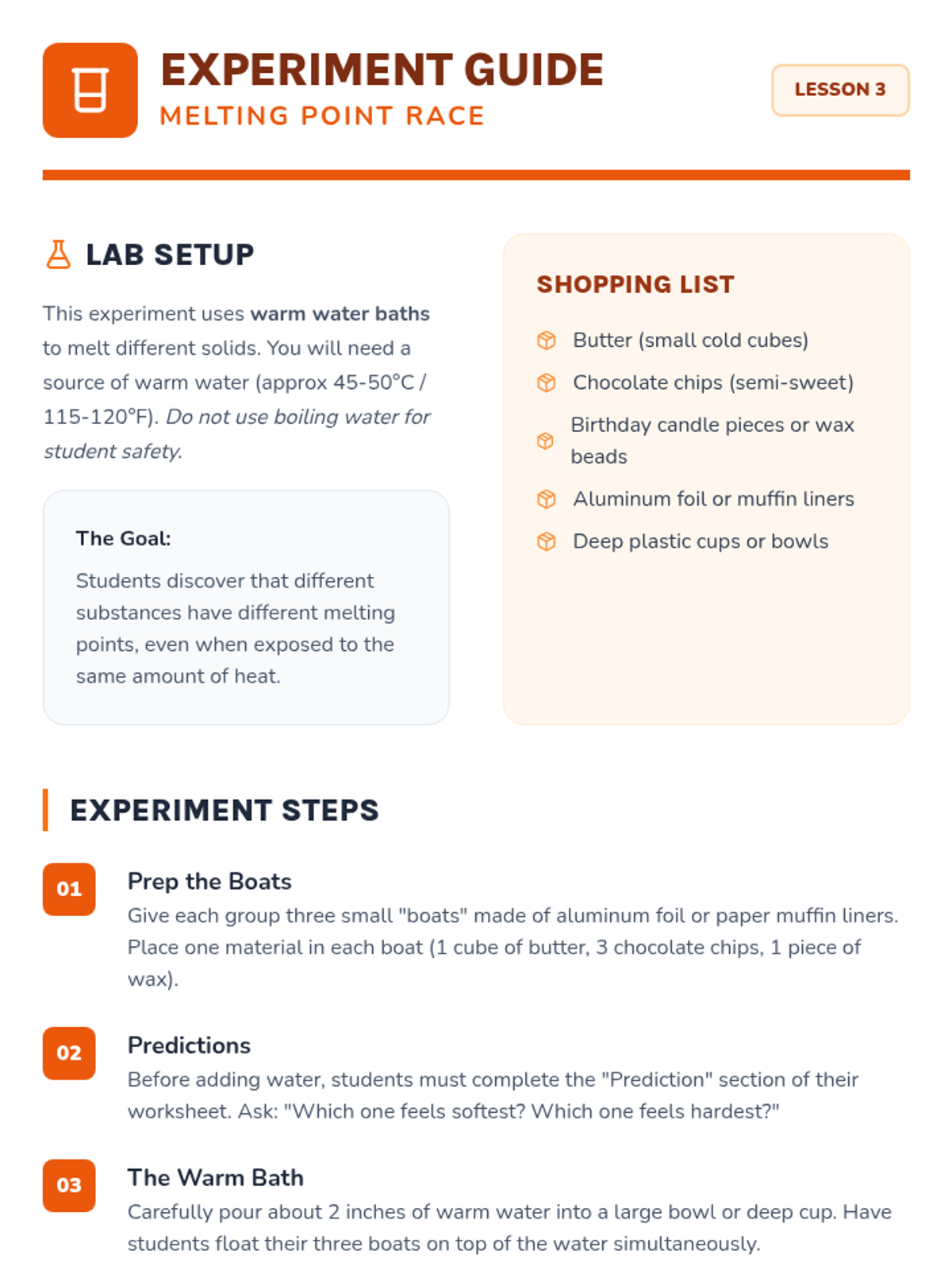 EXPERIMENT GUIDE
MELTING POINT RACE

LESSON 3

LAB SETUP

This experiment uses warm water baths to melt different solids. You will need a source of warm water (approx 45-50°C / 115-120°F). Do not use boiling water for student safety.

The Goal:

Students discover that different substances have different melting points, even when exposed to the same amount of heat.

SHOPPING LIST

Butter (small cold cubes)

Chocolate chips (semi-sweet)

Birthday candle pieces or wax beads

Aluminum foil or muffin liners

Deep plastic cups or bowls

EXPERIMENT STEPS

01
Prep the Boats
Give each group three small "boats" made of aluminum foil or paper muffin liners. Place one material in each boat (1 cube of butter, 3 chocolate chips, 1 piece of wax).

02
Predictions
Before adding water, students must complete the "Prediction" section of their worksheet. Ask: "Which one feels softest? Which one feels hardest?"

03
The Warm Bath
Carefully pour about 2 inches of warm water into a large bowl or deep cup. Have students float their three boats on top of the water simultaneously.